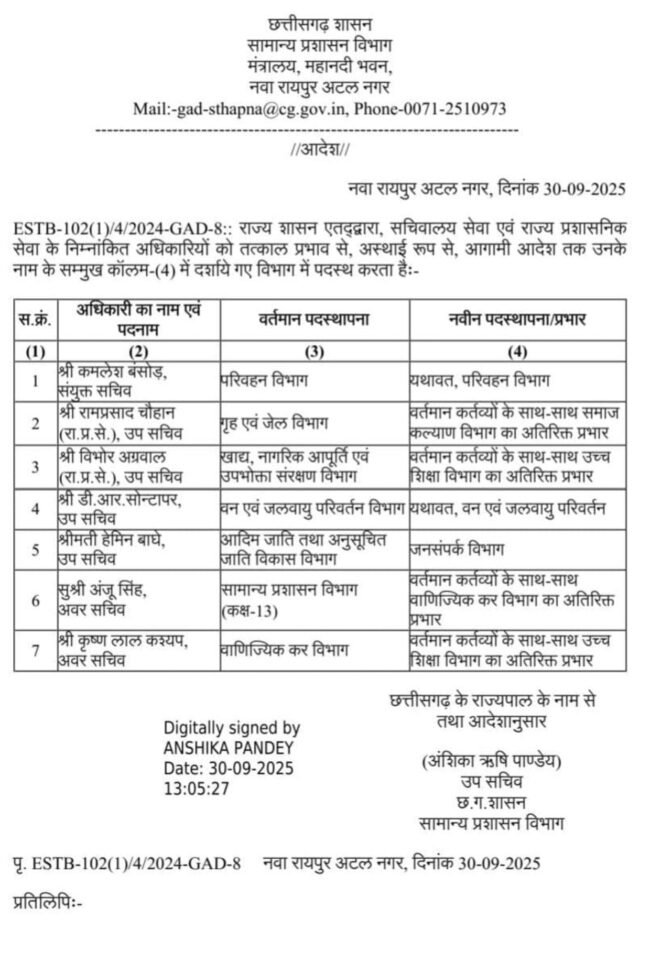 छत्तीसगढ़ शासन
सामान्य प्रशासन विभाग
मंत्रालय, महानदी भवन,
नवा रायपुर अटल नगर
Mail:-gad-sthapna@cg.gov.in, Phone-0071-2510973

//आदेश//

नवा रायपुर अटल नगर, दिनांक 30-09-2025

ESTB-102(1)/4/2024-GAD-8:: राज्य शासन एतद्द्वारा, सचिवालय सेवा एवं राज्य प्रशासनिक सेवा के निम्नांकित अधिकारियों को तत्काल प्रभाव से, अस्थाई रूप से, आगामी आदेश तक उनके नाम के सम्मुख कॉलम-(4) में दर्शाये गए विभाग में पदस्थ करता है:-

| स.क्रं. | अधिकारी का नाम एवं पदनाम | वर्तमान पदस्थापना | नवीन पदस्थापना/प्रभार |
|---|---|---|---|
| (1) | (2) | (3) | (4) |
| 1 | श्री कमलेश बंसोड़, संयुक्त सचिव | परिवहन विभाग | यथावत, परिवहन विभाग |
| 2 | श्री रामप्रसाद चौहान (रा.प्र.से.), उप सचिव | गृह एवं जेल विभाग | वर्तमान कर्तव्यों के साथ-साथ समाज कल्याण विभाग का अतिरिक्त प्रभार |
| 3 | श्री विभोर अग्रवाल (रा.प्र.से.), उप सचिव | खाद्य, नागरिक आपूर्ति एवं उपभोक्ता संरक्षण विभाग | वर्तमान कर्तव्यों के साथ-साथ उच्च शिक्षा विभाग का अतिरिक्त प्रभार |
| 4 | श्री डी.आर.सोन्टापर, उप सचिव | वन एवं जलवायु परिवर्तन विभाग | यथावत, वन एवं जलवायु परिवर्तन |
| 5 | श्रीमती हेमिन बाघे, उप सचिव | आदिम जाति तथा अनुसूचित जाति विकास विभाग | जनसंपर्क विभाग |
| 6 | सुश्री अंजू सिंह, अवर सचिव | सामान्य प्रशासन विभाग (कक्ष-13) | वर्तमान कर्तव्यों के साथ-साथ वाणिज्यिक कर विभाग का अतिरिक्त प्रभार |
| 7 | श्री कृष्ण लाल कश्यप, अवर सचिव | वाणिज्यिक कर विभाग | वर्तमान कर्तव्यों के साथ-साथ उच्च शिक्षा विभाग का अतिरिक्त प्रभार |

छत्तीसगढ़ के राज्यपाल के नाम से
तथा आदेशानुसार

Digitally signed by
ANSHIKA PANDEY
Date: 30-09-2025
13:05:27

(अंशिका ऋषि पाण्डेय)
उप सचिव
छ.ग.शासन
सामान्य प्रशासन विभाग

पृ. ESTB-102(1)/4/2024-GAD-8 नवा रायपुर अटल नगर, दिनांक 30-09-2025

प्रतिलिपिः-